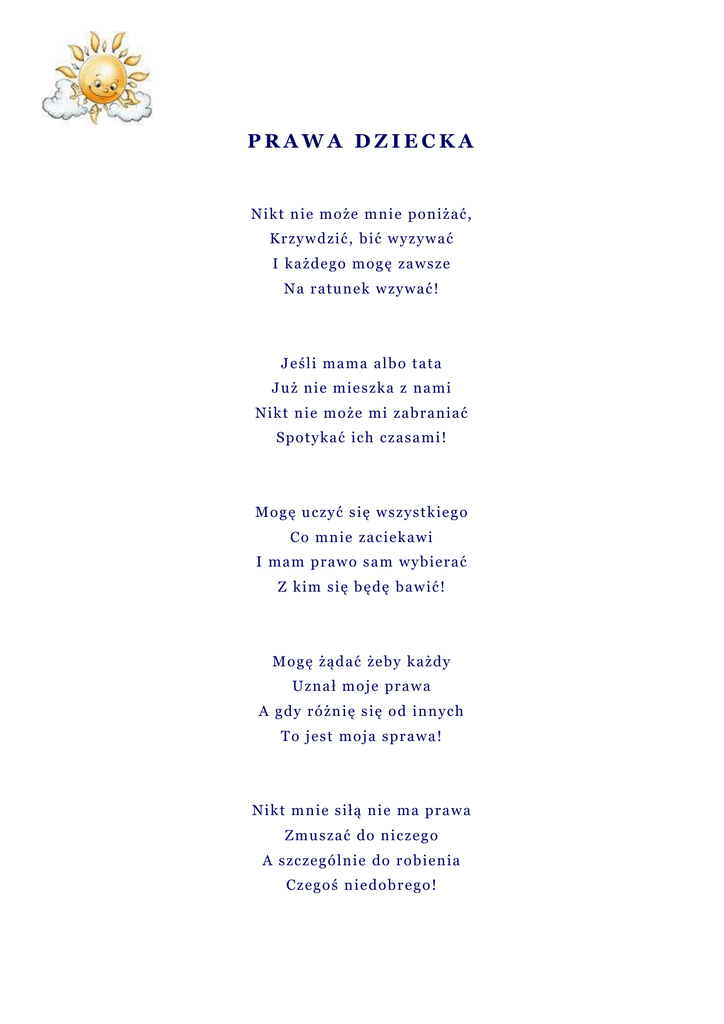 PRAWA DZIECKA

Nikt nie może mnie poniżać,
Krzywdzić, bić wyzywać
I każdego mogę zawsze
Na ratunek wzywać!

Jeśli mama albo tata
Już nie mieszka z nami
Nikt nie może mi zabraniać
Spotykać ich czasami!

Mogę uczyć się wszystkiego
Co mnie zaciekawi
I mam prawo sam wybierać
Z kim się będę bawić!

Mogę żądać żeby każdy
Uznał moje prawa
A gdy różnię się od innych
To jest moja sprawa!

Nikt mnie siłą nie ma prawa
Zmuszać do niczego
A szczególnie do robienia
Czegoś niedobrego!